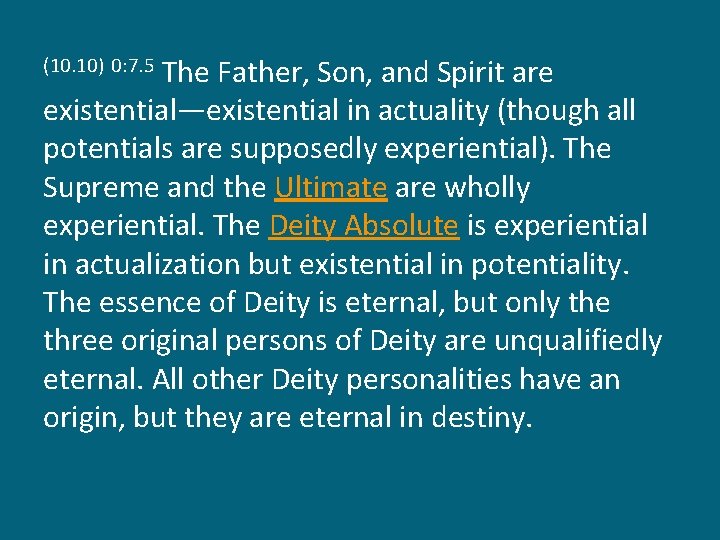 (10.10) 0:7.5 The Father, Son, and Spirit are existential—existential in actuality (though all potentials are supposedly experiential). The Supreme and the Ultimate are wholly experiential. The Deity Absolute is experiential in actualization but existential in potentiality. The essence of Deity is eternal, but only the three original persons of Deity are unqualifiedly eternal. All other Deity personalities have an origin, but they are eternal in destiny.